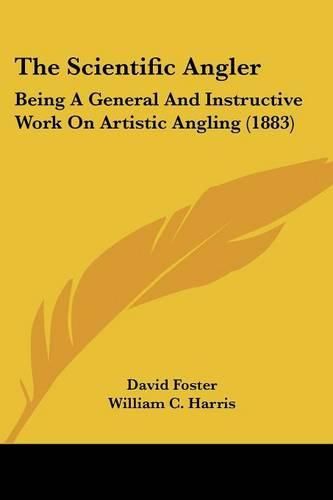 The Scientific Angler

Being A General And Instructive Work On Artistic Angling (1883)

David Foster
William C. Harris